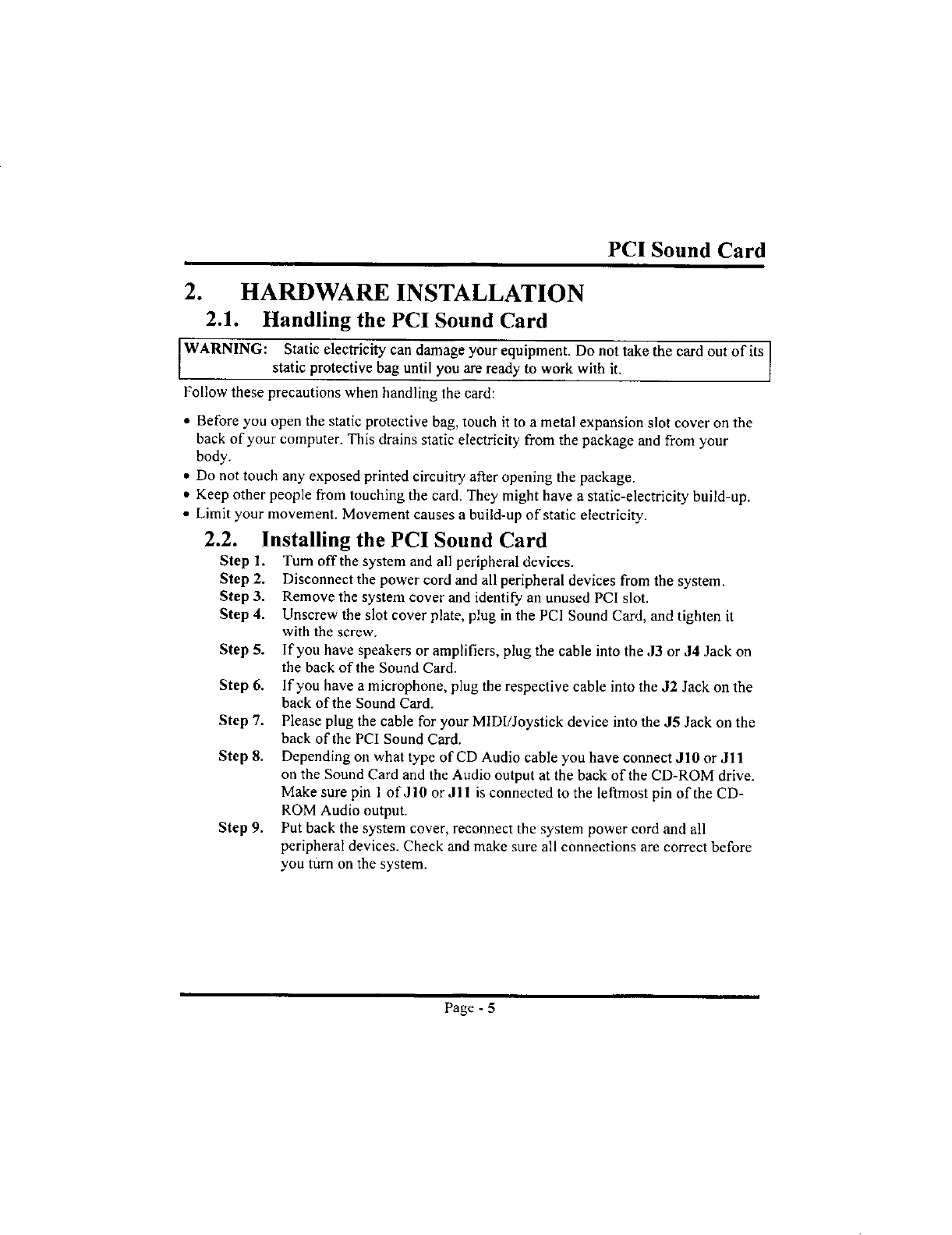 PCI Sound Card

2. HARDWARE INSTALLATION

2.1. Handling the PCI Sound Card

WARNING: Static electricity can damage your equipment. Do not take the card out of its static protective bag until you are ready to work with it.

Follow these precautions when handling the card:

• Before you open the static protective bag, touch it to a metal expansion slot cover on the back of your computer. This drains static electricity from the package and from your body.
• Do not touch any exposed printed circuitry after opening the package.
• Keep other people from touching the card. They might have a static-electricity build-up.
• Limit your movement. Movement causes a build-up of static electricity.

2.2. Installing the PCI Sound Card

Step 1. Turn off the system and all peripheral devices.
Step 2. Disconnect the power cord and all peripheral devices from the system.
Step 3. Remove the system cover and identify an unused PCI slot.
Step 4. Unscrew the slot cover plate, plug in the PCI Sound Card, and tighten it with the screw.
Step 5. If you have speakers or amplifiers, plug the cable into the J3 or J4 Jack on the back of the Sound Card.
Step 6. If you have a microphone, plug the respective cable into the J2 Jack on the back of the Sound Card.
Step 7. Please plug the cable for your MIDI/Joystick device into the J5 Jack on the back of the PCI Sound Card.
Step 8. Depending on what type of CD Audio cable you have connect J10 or J11 on the Sound Card and the Audio output at the back of the CD-ROM drive. Make sure pin 1 of J10 or J11 is connected to the leftmost pin of the CD-ROM Audio output.
Step 9. Put back the system cover, reconnect the system power cord and all peripheral devices. Check and make sure all connections are correct before you turn on the system.

Page - 5